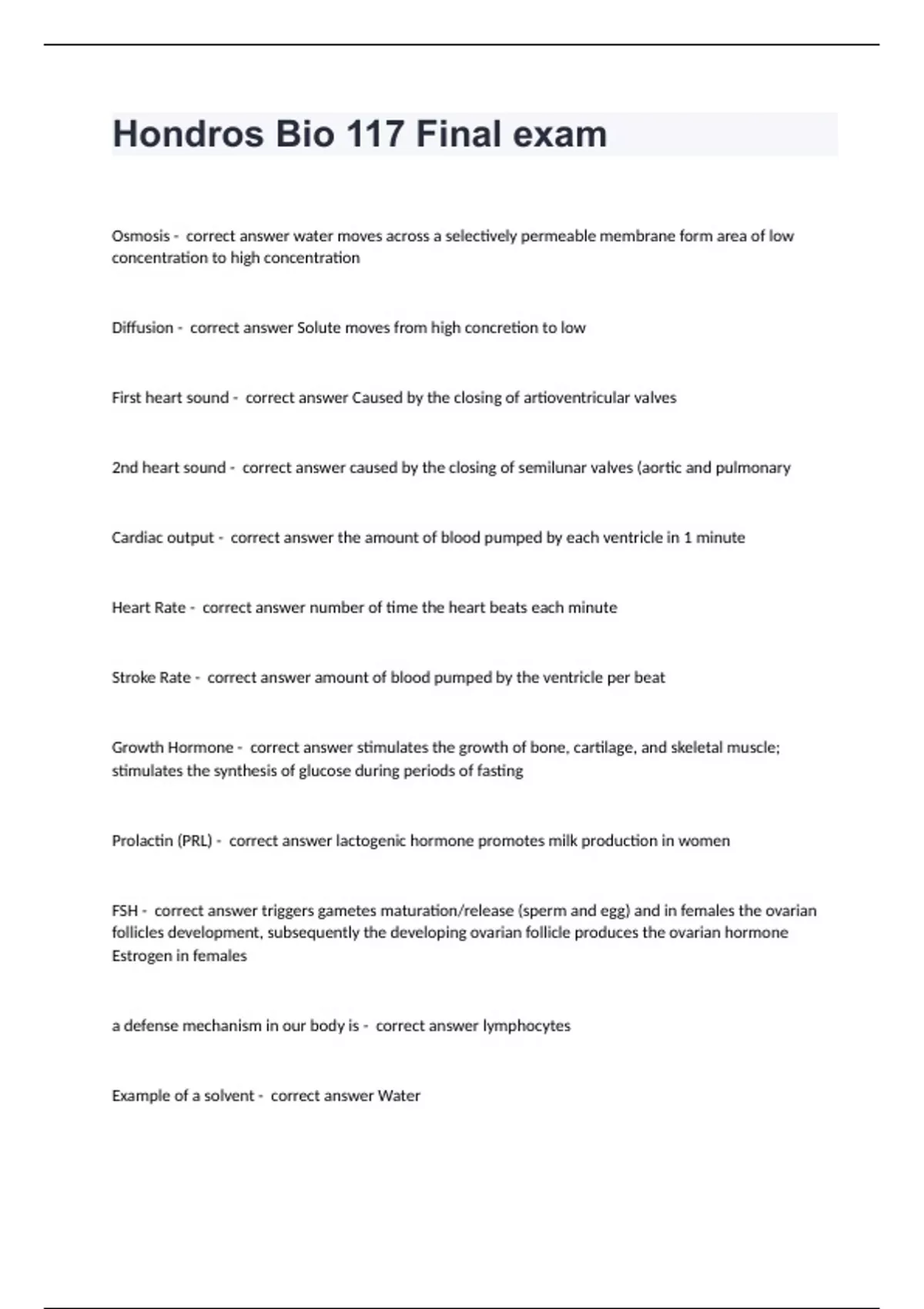 Hondros Bio 117 Final exam

Osmosis - correct answer water moves across a selectively permeable membrane form area of low concentration to high concentration

Diffusion - correct answer Solute moves from high concretion to low

First heart sound - correct answer Caused by the closing of artioventricular valves

2nd heart sound - correct answer caused by the closing of semilunar valves (aortic and pulmonary

Cardiac output - correct answer the amount of blood pumped by each ventricle in 1 minute

Heart Rate - correct answer number of time the heart beats each minute

Stroke Rate - correct answer amount of blood pumped by the ventricle per beat

Growth Hormone - correct answer stimulates the growth of bone, cartilage, and skeletal muscle; stimulates the synthesis of glucose during periods of fasting

Prolactin (PRL) - correct answer lactogenic hormone promotes milk production in women

FSH - correct answer triggers gametes maturation/release (sperm and egg) and in females the ovarian follicles development, subsequently the developing ovarian follicle produces the ovarian hormone Estrogen in females

a defense mechanism in our body is - correct answer lymphocytes

Example of a solvent - correct answer Water